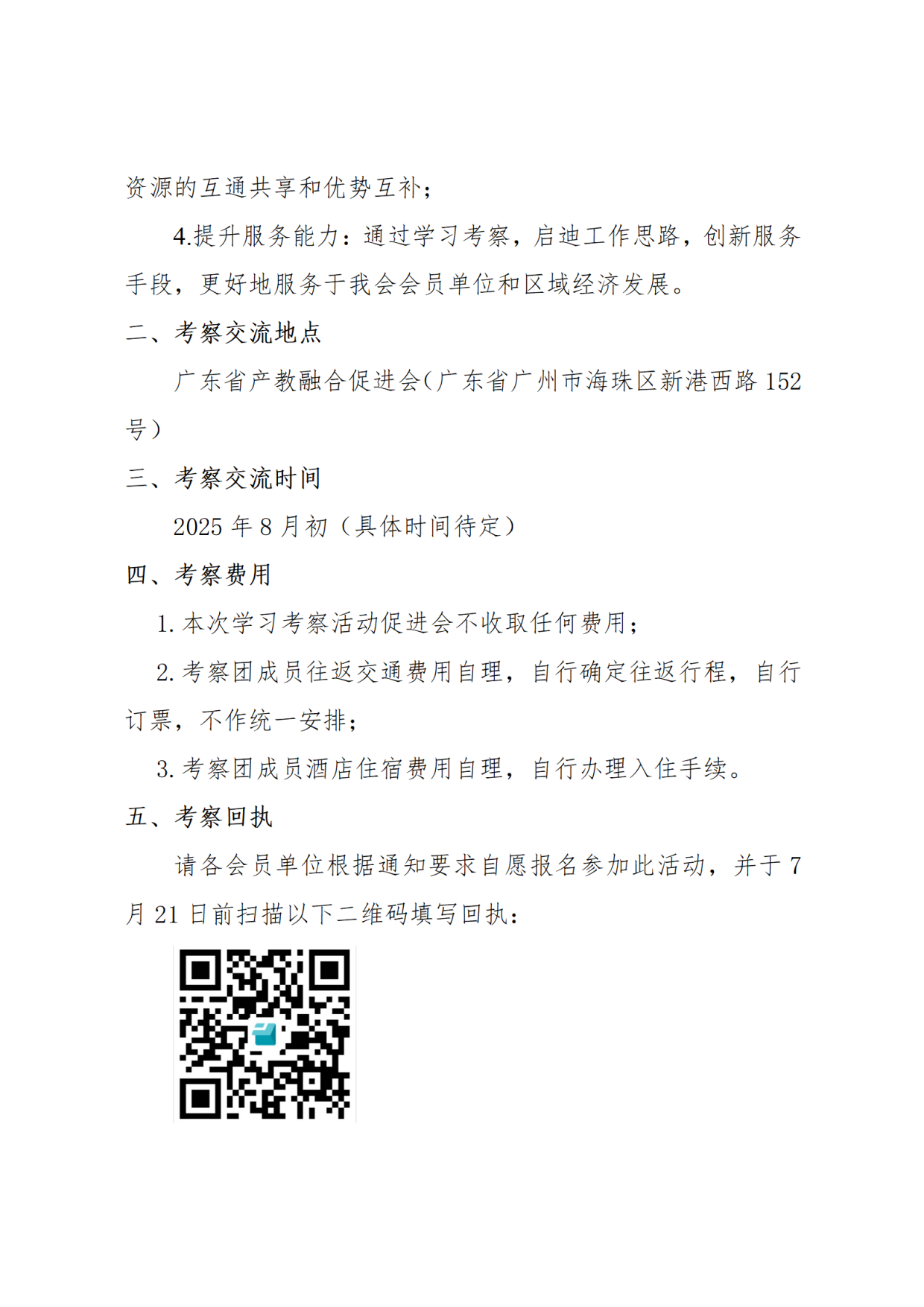 资源的互通共享和优势互补；

4.提升服务能力：通过学习考察，启迪工作思路，创新服务手段，更好地服务于我会会员单位和区域经济发展。

二、考察交流地点

广东省产教融合促进会(广东省广州市海珠区新港西路 152 号）

三、考察交流时间

2025 年 8 月初（具体时间待定）

四、考察费用

1. 本次学习考察活动促进会不收取任何费用；

2. 考察团成员往返交通费用自理，自行确定往返行程，自行订票，不作统一安排；

3. 考察团成员酒店住宿费用自理，自行办理入住手续。

五、考察回执

请各会员单位根据通知要求自愿报名参加此活动，并于 7 月 21 日前扫描以下二维码填写回执：